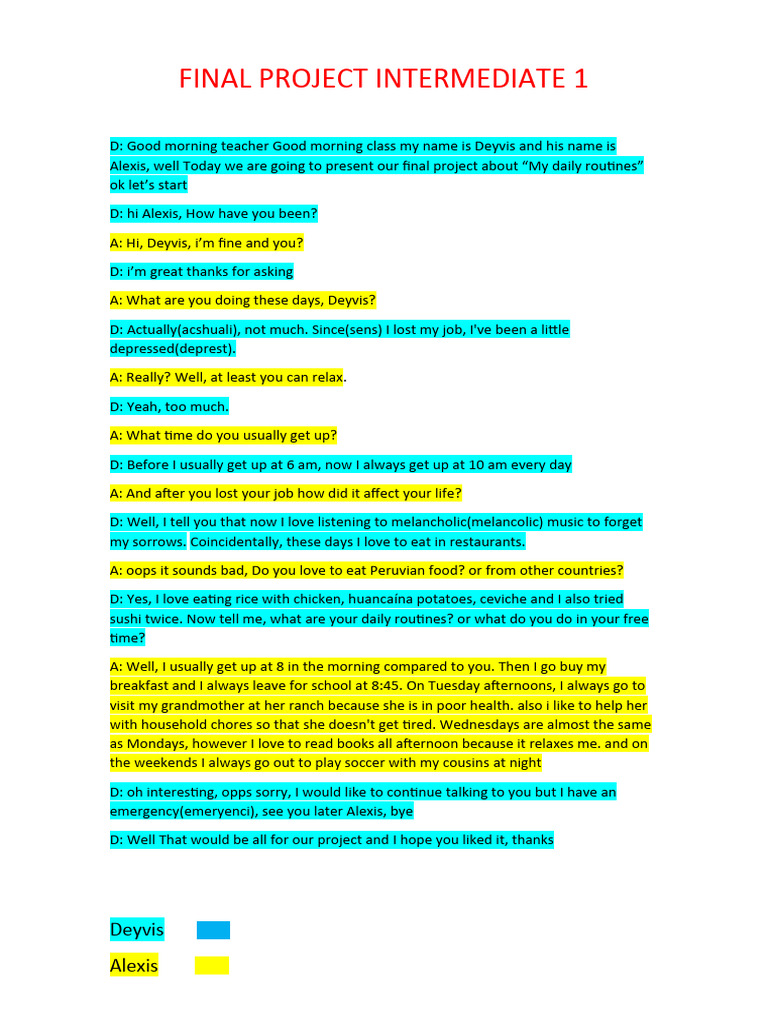 FINAL PROJECT INTERMEDIATE 1

D: Good morning teacher Good morning class my name is Deyvis and his name is Alexis, well Today we are going to present our final project about “My daily routines” ok let’s start

D: hi Alexis, How have you been?

A: Hi, Deyvis, i’m fine and you?

D: i’m great thanks for asking

A: What are you doing these days, Deyvis?

D: Actually(acshuali), not much. Since(sens) I lost my job, I've been a little depressed(deprest).

A: Really? Well, at least you can relax.

D: Yeah, too much.

A: What time do you usually get up?

D: Before I usually get up at 6 am, now I always get up at 10 am every day

A: And after you lost your job how did it affect your life?

D: Well, I tell you that now I love listening to melancholic(melancolic) music to forget my sorrows. Coincidentally, these days I love to eat in restaurants.

A: oops it sounds bad, Do you love to eat Peruvian food? or from other countries?

D: Yes, I love eating rice with chicken, huancaína potatoes, ceviche and I also tried sushi twice. Now tell me, what are your daily routines? or what do you do in your free time?

A: Well, I usually get up at 8 in the morning compared to you. Then I go buy my breakfast and I always leave for school at 8:45. On Tuesday afternoons, I always go to visit my grandmother at her ranch because she is in poor health. also i like to help her with household chores so that she doesn't get tired. Wednesdays are almost the same as Mondays, however I love to read books all afternoon because it relaxes me. and on the weekends I always go out to play soccer with my cousins at night

D: oh interesting, opps sorry, I would like to continue talking to you but I have an emergency(emeryenci), see you later Alexis, bye

D: Well That would be all for our project and I hope you liked it, thanks

Deyvis

Alexis